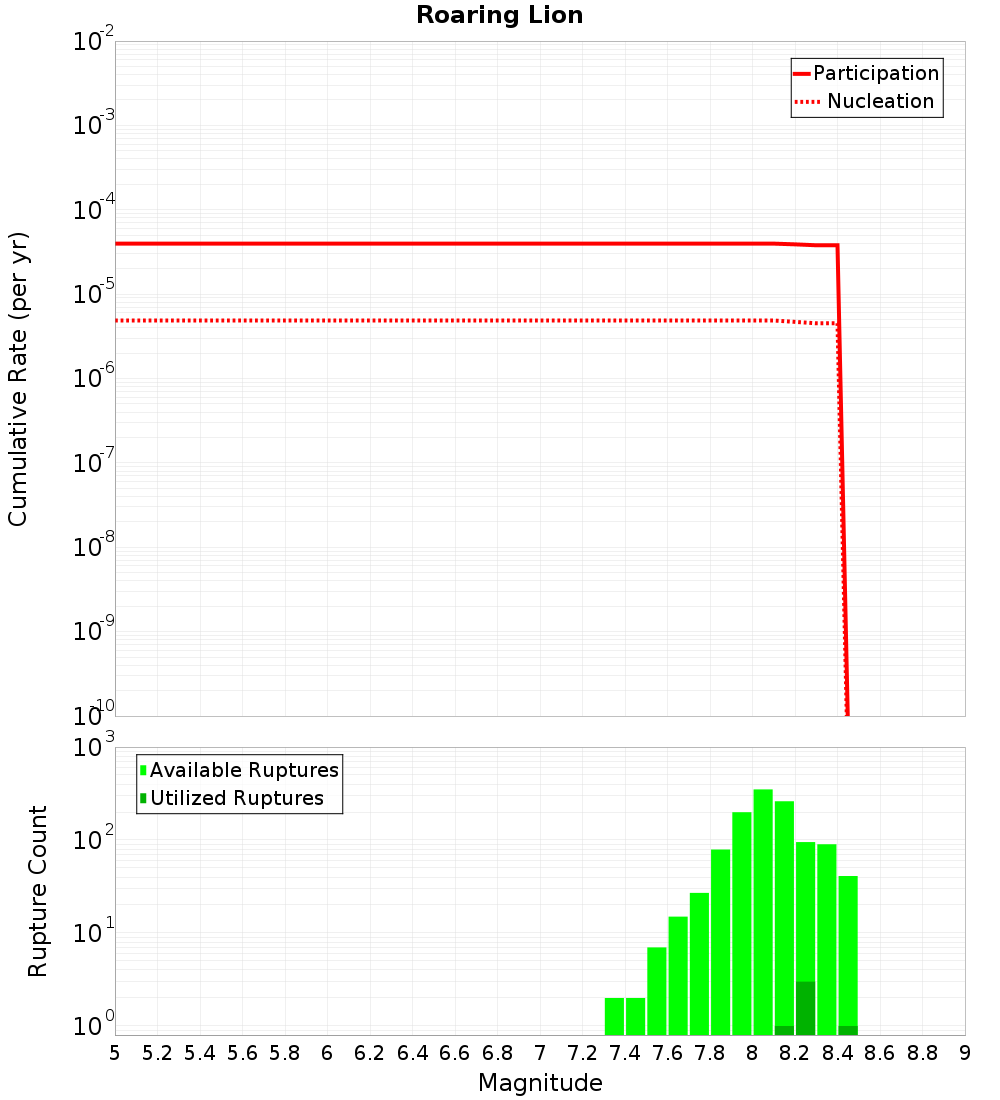 Roaring Lion

Participation
Nucleation

Cumulative Rate (per yr)

$10^{-2}$
$10^{-3}$
$10^{-4}$
$10^{-5}$
$10^{-6}$
$10^{-7}$
$10^{-8}$
$10^{-9}$
$10^{-10}$

Available Ruptures
Utilized Ruptures

Rupture Count

$10^{3}$
$10^{2}$
$10^{1}$
$10^{0}$

5 5.2 5.4 5.6 5.8 6 6.2 6.4 6.6 6.8 7 7.2 7.4 7.6 7.8 8 8.2 8.4 8.6 8.8 9

Magnitude